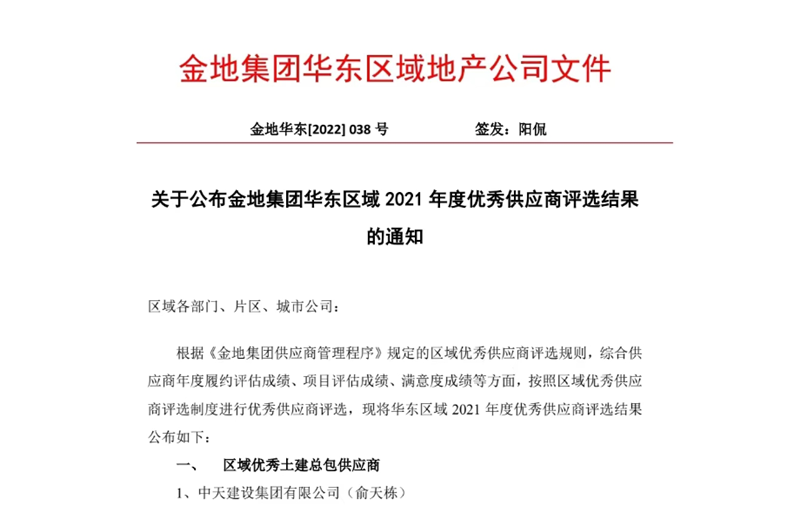 金地集团华东区域地产公司文件

金地华东[2022] 038 号　　　　签发：阳侃

关于公布金地集团华东区域 2021 年度优秀供应商评选结果的通知

区域各部门、片区、城市公司：

根据《金地集团供应商管理程序》规定的区域优秀供应商评选规则，综合供应商年度履约评估成绩、项目评估成绩、满意度成绩等方面，按照区域优秀供应商评选制度进行优秀供应商评选，现将华东区域 2021 年度优秀供应商评选结果公布如下：

一、　区域优秀土建总包供应商

1、中天建设集团有限公司（俞天栋）